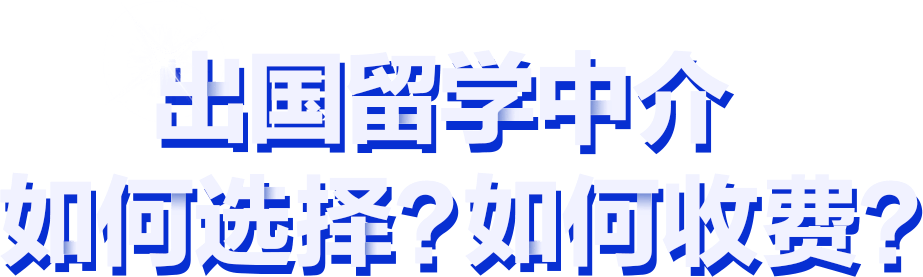 出国留学中介
如何选择？如何收费？